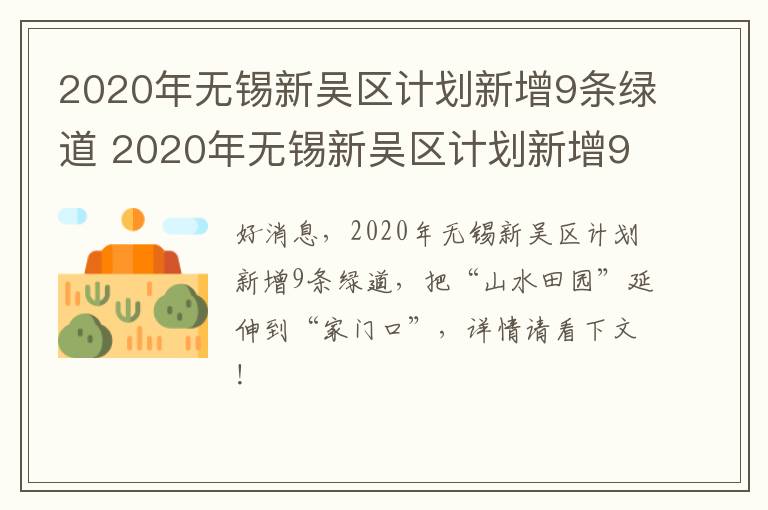 2020年无锡新吴区计划新增9条绿道 2020年无锡新吴区计划新增9

好消息，2020年无锡新吴区计划新增9条绿道，把“山水田园”延伸到“家门口”，详情请看下文！